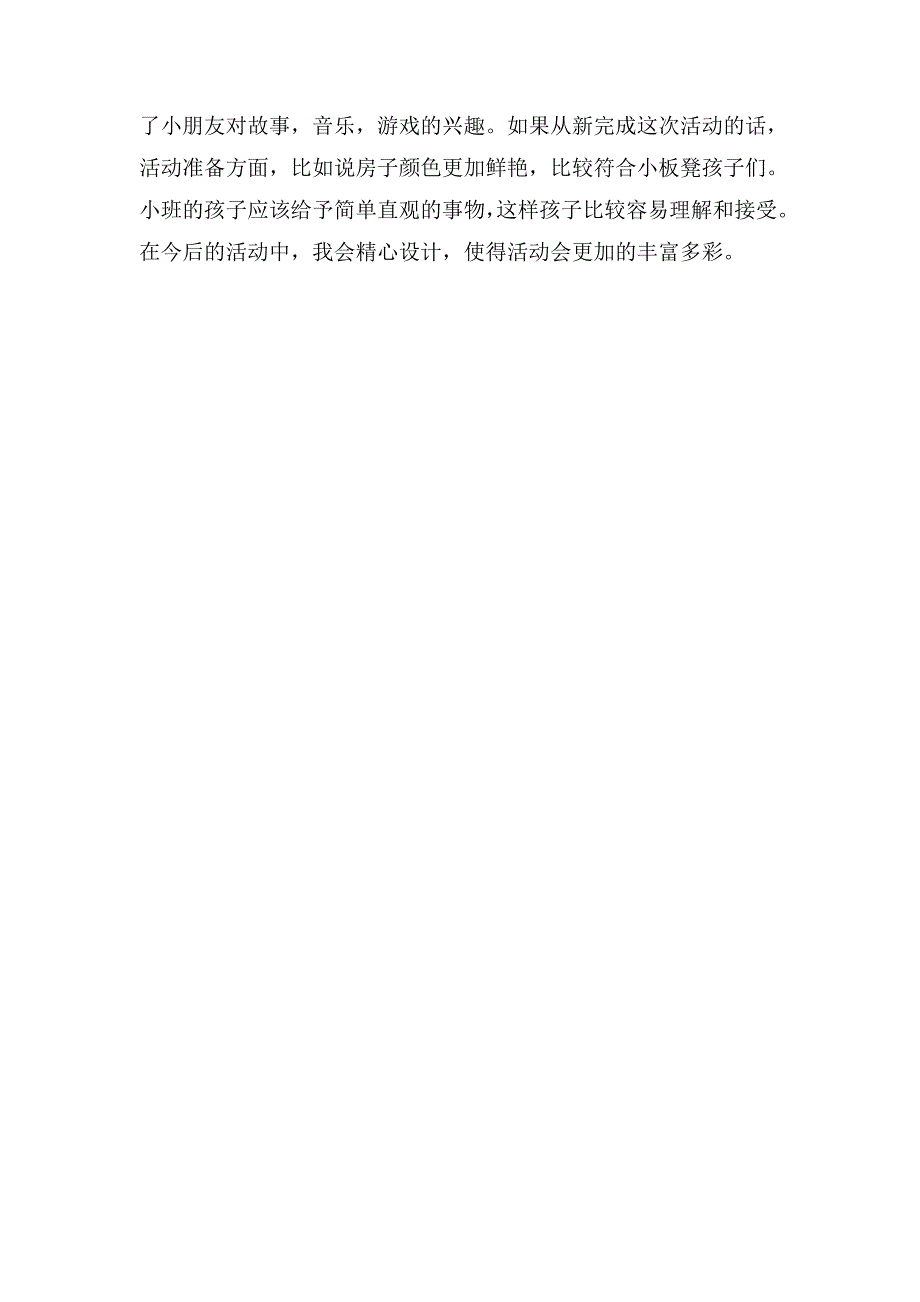 了小朋友对故事，音乐，游戏的兴趣。如果从新完成这次活动的话，活动准备方面，比如说房子颜色更加鲜艳，比较符合小板凳孩子们。小班的孩子应该给予简单直观的事物，这样孩子比较容易理解和接受。在今后的活动中，我会精心设计，使得活动会更加的丰富多彩。